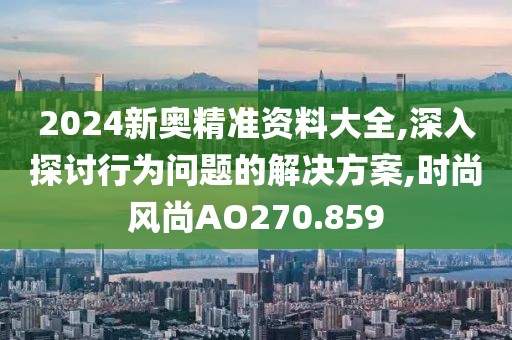 2024新奥精准资料大全,深入探讨行为问题的解决方案,时尚风尚AO270.859